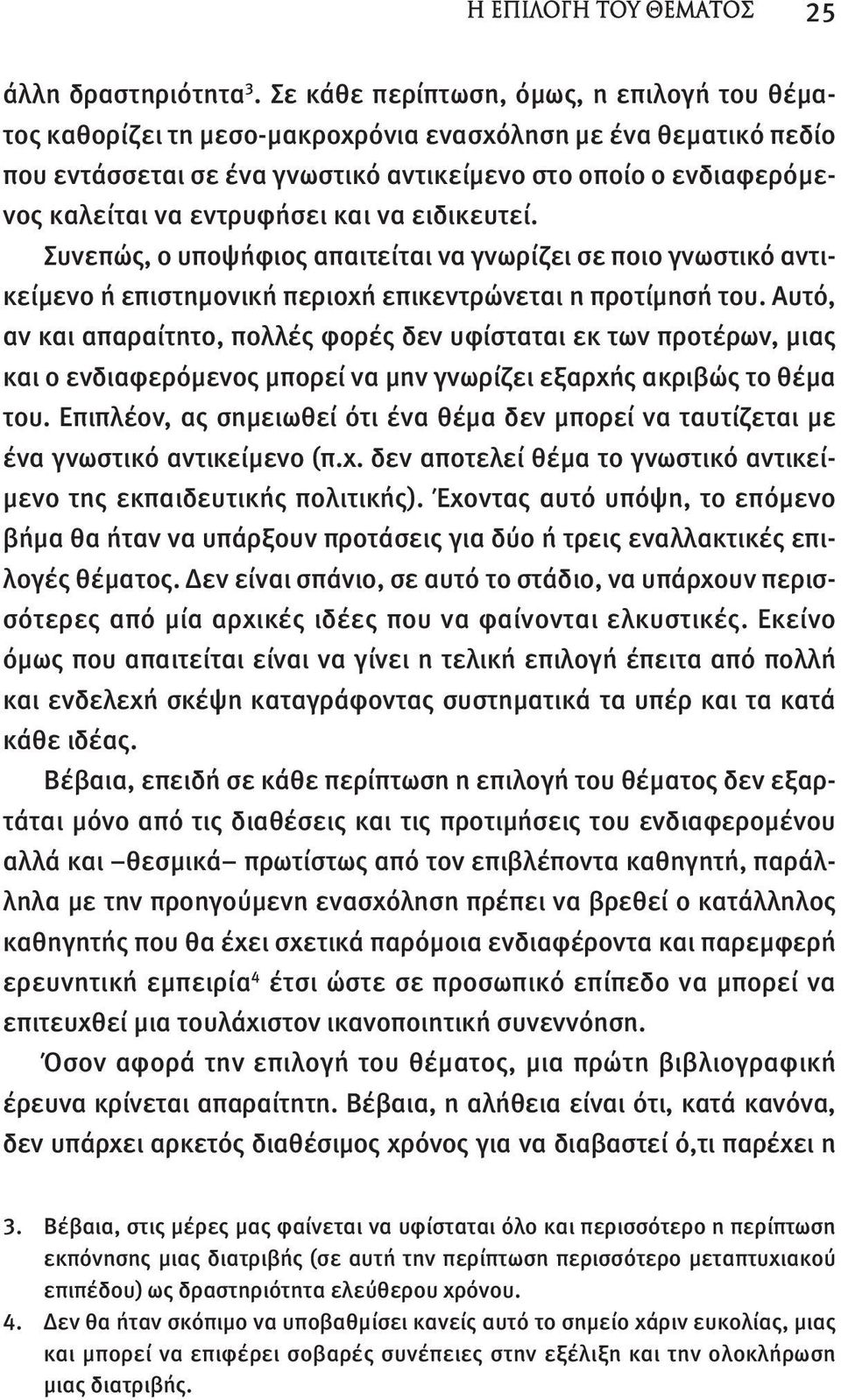 Η ΕΠΙΛΟΓΗ ΤΟΥ ΘΕΜΑΤΟΣ 25

άλλη δραστηριότητα$^3$. Σε κάθε περίπτωση, όμως, η επιλογή του θέματος καθορίζει τη μεσο-μακροχρόνια ενασχόληση με ένα θεματικό πεδίο που εντάσσεται σε ένα γνωστικό αντικείμενο στο οποίο ο ενδιαφερόμενος καλείται να εντρυφήσει και να ειδικευτεί.

Συνεπώς, ο υποψήφιος απαιτείται να γνωρίζει σε ποιο γνωστικό αντικείμενο ή επιστημονική περιοχή επικεντρώνεται η προτίμησή του. Αυτό, αν και απαραίτητο, πολλές φορές δεν υφίσταται εκ των προτέρων, μιας και ο ενδιαφερόμενος μπορεί να μην γνωρίζει εξαρχής ακριβώς το θέμα του. Επιπλέον, ας σημειωθεί ότι ένα θέμα δεν μπορεί να ταυτίζεται με ένα γνωστικό αντικείμενο (π.χ. δεν αποτελεί θέμα το γνωστικό αντικείμενο της εκπαιδευτικής πολιτικής). Έχοντας αυτό υπόψη, το επόμενο βήμα θα ήταν να υπάρξουν προτάσεις για δύο ή τρεις εναλλακτικές επιλογές θέματος. Δεν είναι σπάνιο, σε αυτό το στάδιο, να υπάρχουν περισσότερες από μία αρχικές ιδέες που να φαίνονται ελκυστικές. Εκείνο όμως που απαιτείται είναι να γίνει η τελική επιλογή έπειτα από πολλή και ενδελεχή σκέψη καταγράφοντας συστηματικά τα υπέρ και τα κατά κάθε ιδέας.

Βέβαια, επειδή σε κάθε περίπτωση η επιλογή του θέματος δεν εξαρτάται μόνο από τις διαθέσεις και τις προτιμήσεις του ενδιαφερομένου αλλά και –θεσμικά– πρωτίστως από τον επιβλέποντα καθηγητή, παράλληλα με την προηγούμενη ενασχόληση πρέπει να βρεθεί ο κατάλληλος καθηγητής που θα έχει σχετικά παρόμοια ενδιαφέροντα και παρεμφερή ερευνητική εμπειρία$^4$ έτσι ώστε σε προσωπικό επίπεδο να μπορεί να επιτευχθεί μια τουλάχιστον ικανοποιητική συνεννόηση.

Όσον αφορά την επιλογή του θέματος, μια πρώτη βιβλιογραφική έρευνα κρίνεται απαραίτητη. Βέβαια, η αλήθεια είναι ότι, κατά κανόνα, δεν υπάρχει αρκετός διαθέσιμος χρόνος για να διαβαστεί ό,τι παρέχει η

3. Βέβαια, στις μέρες μας φαίνεται να υφίσταται όλο και περισσότερο η περίπτωση εκπόνησης μιας διατριβής (σε αυτή την περίπτωση περισσότερο μεταπτυχιακού επιπέδου) ως δραστηριότητα ελεύθερου χρόνου.
4. Δεν θα ήταν σκόπιμο να υποβαθμίσει κανείς αυτό το σημείο χάριν ευκολίας, μιας και μπορεί να επιφέρει σοβαρές συνέπειες στην εξέλιξη και την ολοκλήρωση μιας διατριβής.